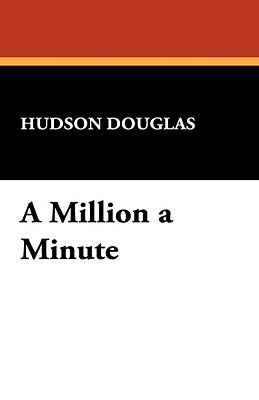 HUDSON DOUGLAS

A Million a Minute